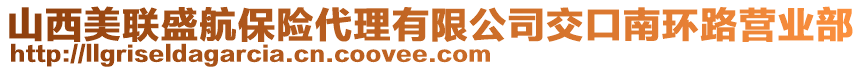 山西美联盛航保险代理有限公司交口南环路营业部
http://llgriseldagarcia.cn.coovee.com